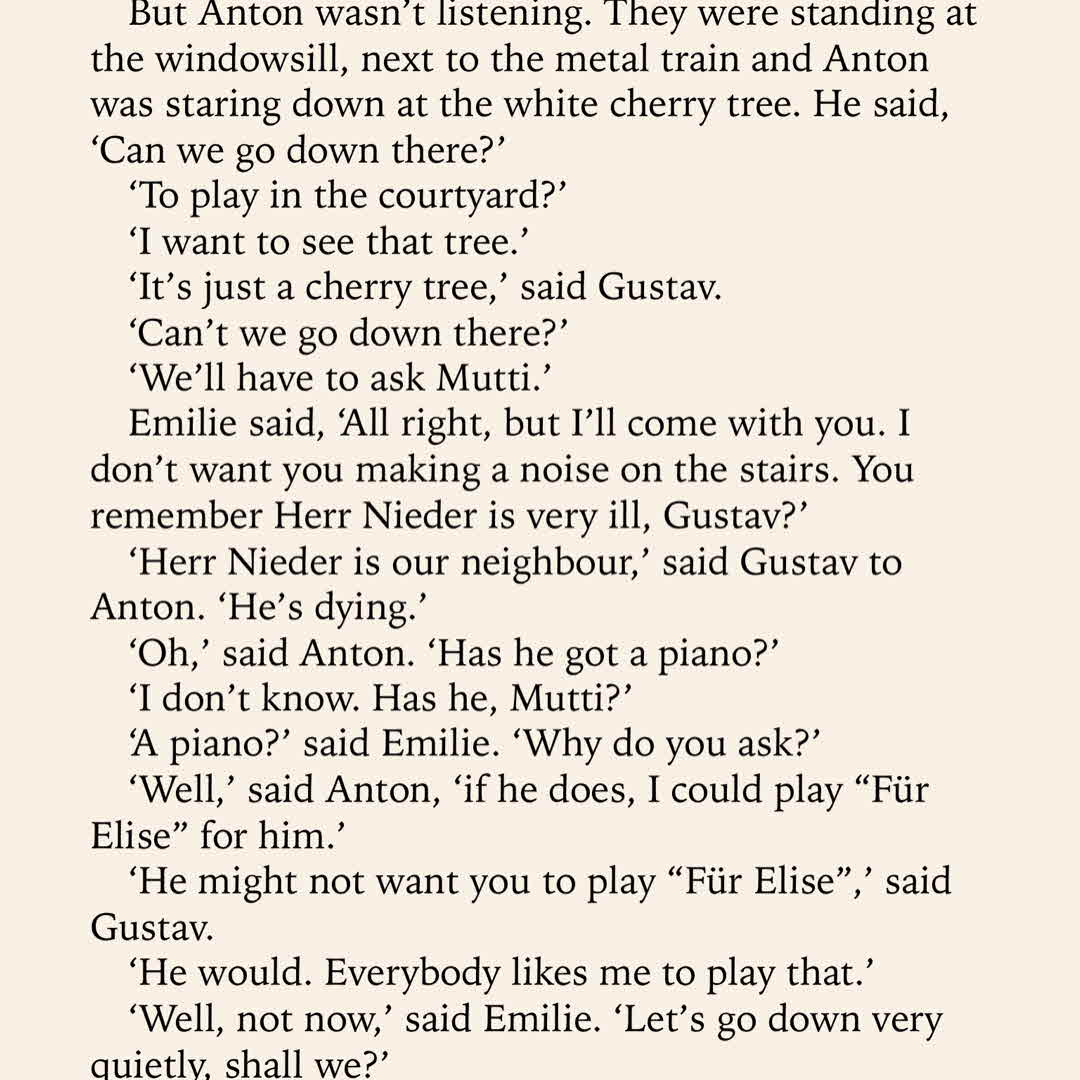 But Anton wasn't listening. They were standing at the windowsill, next to the metal train and Anton was staring down at the white cherry tree. He said, 'Can we go down there?'

'To play in the courtyard?'

'I want to see that tree.'

'It's just a cherry tree,' said Gustav.

'Can't we go down there?'

'We'll have to ask Mutti.'

Emilie said, 'All right, but I'll come with you. I don't want you making a noise on the stairs. You remember Herr Nieder is very ill, Gustav?'

'Herr Nieder is our neighbour,' said Gustav to Anton. 'He's dying.'

'Oh,' said Anton. 'Has he got a piano?'

'I don't know. Has he, Mutti?'

'A piano?' said Emilie. 'Why do you ask?'

'Well,' said Anton, 'if he does, I could play "Für Elise" for him.'

'He might not want you to play "Für Elise",' said Gustav.

'He would. Everybody likes me to play that.'

'Well, not now,' said Emilie. 'Let's go down very quietly, shall we?'